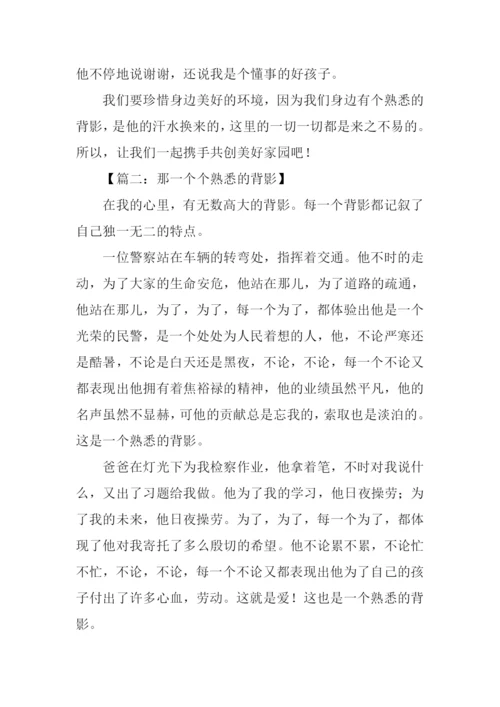 他不停地说谢谢，还说我是个懂事的好孩子。

我们要珍惜身边美好的环境，因为我们身边有个熟悉的背影，是他的汗水换来的，这里的一切一切都是来之不易的。所以，让我们一起携手共创美好家园吧！

【篇二：那一个个熟悉的背影】

在我的心里，有无数高大的背影。每一个背影都记叙了自己独一无二的特点。

一位警察站在车辆的转弯处，指挥着交通。他不时的走动，为了大家的生命安危，他站在那儿，为了道路的疏通，他站在那儿，为了，为了，每一个为了，都体验出他是一个光荣的民警，是一个处处为人民着想的人，他，不论严寒还是酷暑，不论是白天还是黑夜，不论，不论，每一个不论又都表现出他拥有着焦裕禄的精神，他的业绩虽然平凡，他的名声虽然不显赫，可他的贡献总是忘我的，索取也是淡泊的。这是一个熟悉的背影。

爸爸在灯光下为我检察作业，他拿着笔，不时对我说什么，又出了习题给我做。他为了我的学习，他日夜操劳；为了我的未来，他日夜操劳。为了，为了，每一个为了，都体现了他对我寄托了多么殷切的希望。他不论累不累，不论忙不忙，不论，不论，每一个不论又都表现出他为了自己的孩子付出了许多心血，劳动。这就是爱！这也是一个熟悉的背影。